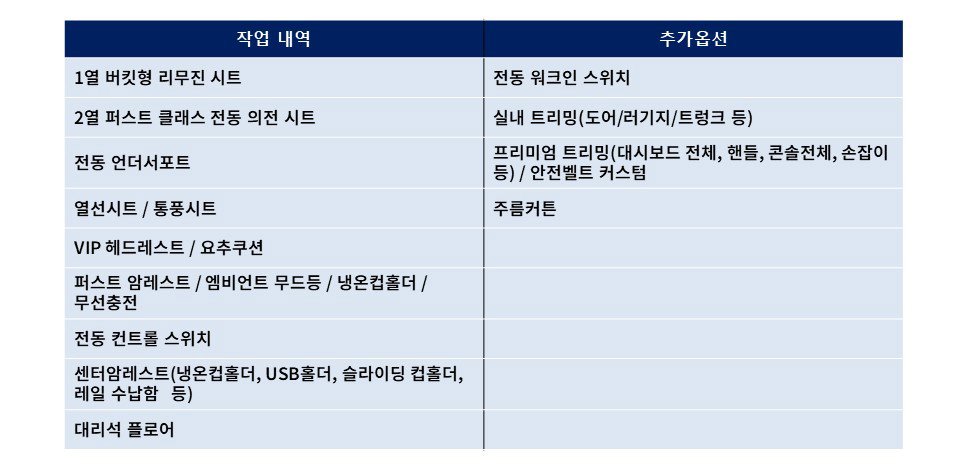 | 작업 내역 | 추가옵션 |
|---|---|
| 1열 버킷형 리무진 시트 | 전동 워크인 스위치 |
| 2열 퍼스트 클래스 전동 의전 시트 | 실내 트리밍(도어/러기지/트렁크 등) |
| 전동 언더서포트 | 프리미엄 트리밍(대시보드 전체, 핸들, 콘솔전체, 손잡이 등) / 안전벨트 커스텀 |
| 열선시트 / 통풍시트 | 주름커튼 |
| VIP 헤드레스트 / 요추쿠션 | |
| 퍼스트 암레스트 / 엠비언트 무드등 / 냉온컵홀더 / 무선충전 | |
| 전동 컨트롤 스위치 | |
| 센터암레스트(냉온컵홀더, USB홀더, 슬라이딩 컵홀더, 레일 수납함 등) | |
| 대리석 플로어 | |